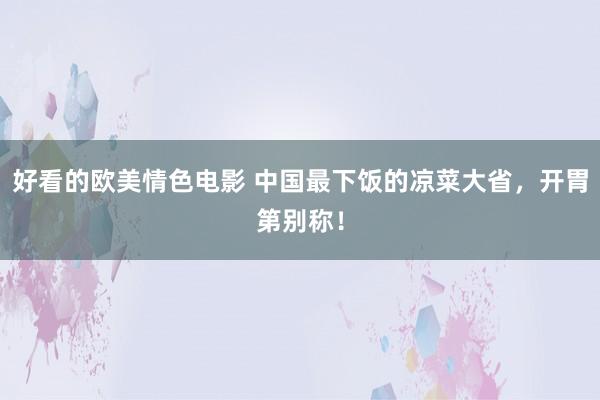 好看的欧美情色电影 中国最下饭的凉菜大省，开胃第别称！